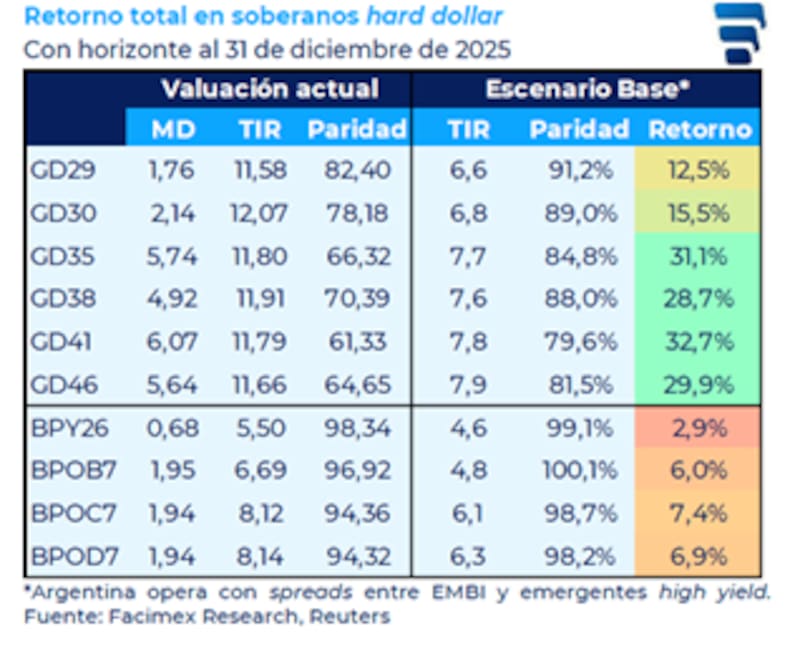 Retorno total en soberanos hard dollar
Con horizonte al 31 de diciembre de 2025

| | Valuación actual | | | Escenario Base* | | |
|---|---|---|---|---|---|---|
| | MD | TIR | Paridad | TIR | Paridad | Retorno |
| GD29 | 1,76 | 11,58 | 82,40 | 6,6 | 91,2% | 12,5% |
| GD30 | 2,14 | 12,07 | 78,18 | 6,8 | 89,0% | 15,5% |
| GD35 | 5,74 | 11,80 | 66,32 | 7,7 | 84,8% | 31,1% |
| GD38 | 4,92 | 11,91 | 70,39 | 7,6 | 88,0% | 28,7% |
| GD41 | 6,07 | 11,79 | 61,33 | 7,8 | 79,6% | 32,7% |
| GD46 | 5,64 | 11,66 | 64,65 | 7,9 | 81,5% | 29,9% |
| BPY26 | 0,68 | 5,50 | 98,34 | 4,6 | 99,1% | 2,9% |
| BPOB7 | 1,95 | 6,69 | 96,92 | 4,8 | 100,1% | 6,0% |
| BPOC7 | 1,94 | 8,12 | 94,36 | 6,1 | 98,7% | 7,4% |
| BPOD7 | 1,94 | 8,14 | 94,32 | 6,3 | 98,2% | 6,9% |

*Argentina opera con spreads entre EMBI y emergentes high yield.
Fuente: Facimex Research, Reuters